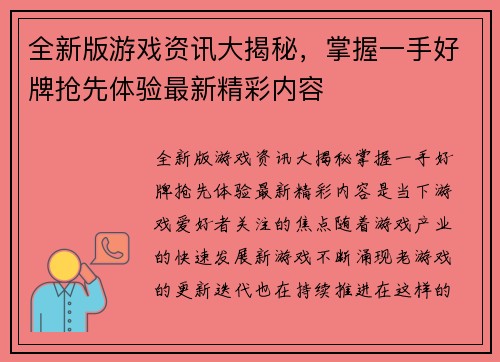 全新版游戏资讯大揭秘，掌握一手好牌抢先体验最新精彩内容

全新版游戏资讯大揭秘掌握一手好牌抢先体验最新精彩内容是当下游戏爱好者关注的焦点随着游戏产业的快速发展新游戏不断涌现老游戏的更新迭代也在持续推进在这样的